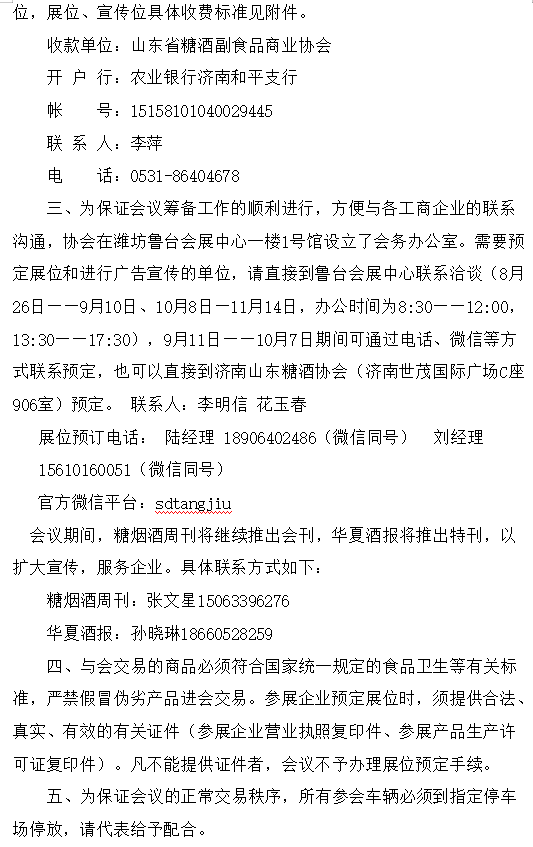 位，展位、宣传位具体收费标准见附件。

收款单位：山东省糖酒副食品商业协会

开 户 行：农业银行济南和平支行

帐 号：15158101040029445

联 系 人：李萍

电 话：0531-86404678

三、为保证会议筹备工作的顺利进行，方便与各工商企业的联系沟通，协会在潍坊鲁台会展中心一楼1号馆设立了会务办公室。需要预定展位和进行广告宣传的单位，请直接到鲁台会展中心联系洽谈（8月26日——9月10日、10月8日—11月14日，办公时间为8:30——12:00，13:30——17:30），9月11日——10月7日期间可通过电话、微信等方式联系预定，也可以直接到济南山东糖酒协会（济南世茂国际广场C座906室）预定。 联系人：李明信 花玉春

展位预订电话： 陆经理 18906402486（微信同号） 刘经理 15610160051（微信同号）

官方微信平台：sdtangjiu

会议期间，糖烟酒周刊将继续推出会刊，华夏酒报将推出特刊，以扩大宣传，服务企业。具体联系方式如下：

糖烟酒周刊：张文星15063396276

华夏酒报：孙晓琳18660528259

四、与会交易的商品必须符合国家统一规定的食品卫生等有关标准，严禁假冒伪劣产品进会交易。参展企业预定展位时，须提供合法、真实、有效的有关证件（参展企业营业执照复印件、参展产品生产许可证复印件）。凡不能提供证件者，会议不予办理展位预定手续。

五、为保证会议的正常交易秩序，所有参会车辆必须到指定停车场停放，请代表给予配合。